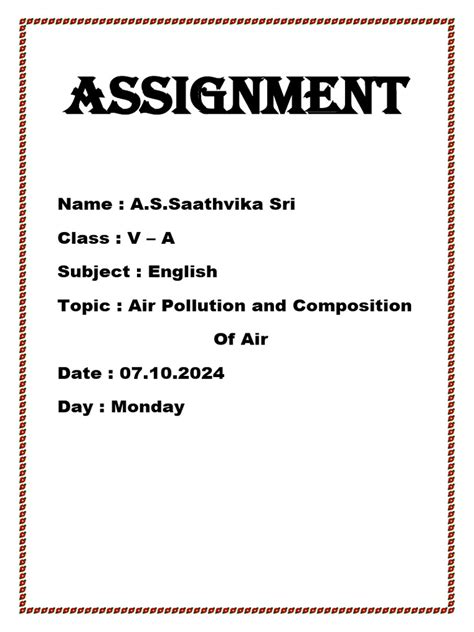 ASSIGNMENT

Name : A.S.Saathvika Sri

Class : V – A

Subject : English

Topic : Air Pollution and Composition Of Air

Date : 07.10.2024

Day : Monday